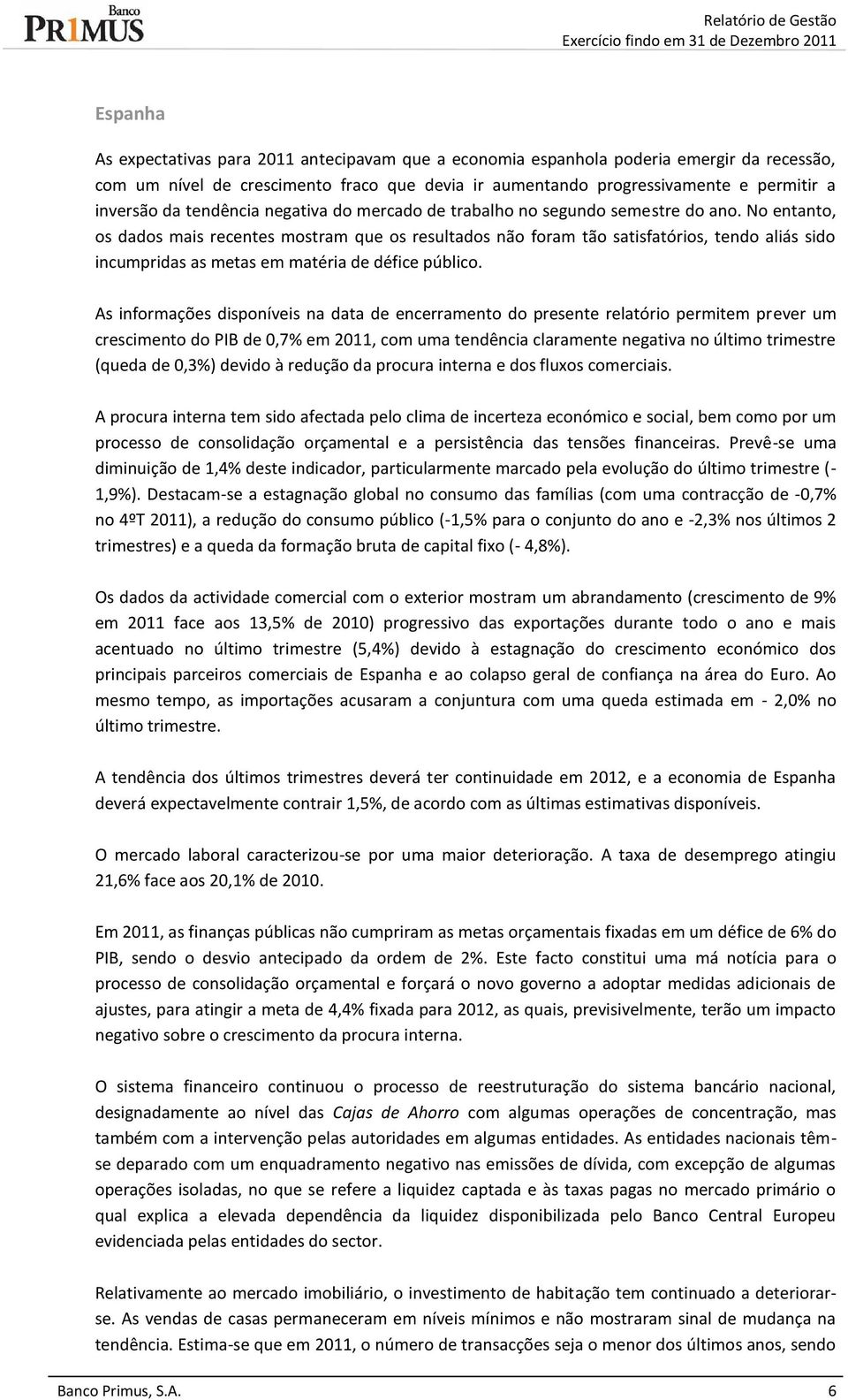 Banco PR1MUS

Relatório de Gestão
Exercício findo em 31 de Dezembro 2011

Espanha

As expectativas para 2011 antecipavam que a economia espanhola poderia emergir da recessão, com um nível de crescimento fraco que devia ir aumentando progressivamente e permitir a inversão da tendência negativa do mercado de trabalho no segundo semestre do ano. No entanto, os dados mais recentes mostram que os resultados não foram tão satisfatórios, tendo aliás sido incumpridas as metas em matéria de défice público.

As informações disponíveis na data de encerramento do presente relatório permitem prever um crescimento do PIB de 0,7% em 2011, com uma tendência claramente negativa no último trimestre (queda de 0,3%) devido à redução da procura interna e dos fluxos comerciais.

A procura interna tem sido afectada pelo clima de incerteza económico e social, bem como por um processo de consolidação orçamental e a persistência das tensões financeiras. Prevê-se uma diminuição de 1,4% deste indicador, particularmente marcado pela evolução do último trimestre (-1,9%). Destacam-se a estagnação global no consumo das famílias (com uma contracção de -0,7% no 4ºT 2011), a redução do consumo público (-1,5% para o conjunto do ano e -2,3% nos últimos 2 trimestres) e a queda da formação bruta de capital fixo (- 4,8%).

Os dados da actividade comercial com o exterior mostram um abrandamento (crescimento de 9% em 2011 face aos 13,5% de 2010) progressivo das exportações durante todo o ano e mais acentuado no último trimestre (5,4%) devido à estagnação do crescimento económico dos principais parceiros comerciais de Espanha e ao colapso geral de confiança na área do Euro. Ao mesmo tempo, as importações acusaram a conjuntura com uma queda estimada em - 2,0% no último trimestre.

A tendência dos últimos trimestres deverá ter continuidade em 2012, e a economia de Espanha deverá expectavelmente contrair 1,5%, de acordo com as últimas estimativas disponíveis.

O mercado laboral caracterizou-se por uma maior deterioração. A taxa de desemprego atingiu 21,6% face aos 20,1% de 2010.

Em 2011, as finanças públicas não cumpriram as metas orçamentais fixadas em um défice de 6% do PIB, sendo o desvio antecipado da ordem de 2%. Este facto constitui uma má notícia para o processo de consolidação orçamental e forçará o novo governo a adoptar medidas adicionais de ajustes, para atingir a meta de 4,4% fixada para 2012, as quais, previsivelmente, terão um impacto negativo sobre o crescimento da procura interna.

O sistema financeiro continuou o processo de reestruturação do sistema bancário nacional, designadamente ao nível das Cajas de Ahorro com algumas operações de concentração, mas também com a intervenção pelas autoridades em algumas entidades. As entidades nacionais têm-se deparado com um enquadramento negativo nas emissões de dívida, com excepção de algumas operações isoladas, no que se refere a liquidez captada e às taxas pagas no mercado primário o qual explica a elevada dependência da liquidez disponibilizada pelo Banco Central Europeu evidenciada pelas entidades do sector.

Relativamente ao mercado imobiliário, o investimento de habitação tem continuado a deteriorar-se. As vendas de casas permaneceram em níveis mínimos e não mostraram sinal de mudança na tendência. Estima-se que em 2011, o número de transacções seja o menor dos últimos anos, sendo

Banco Primus, S.A. 6